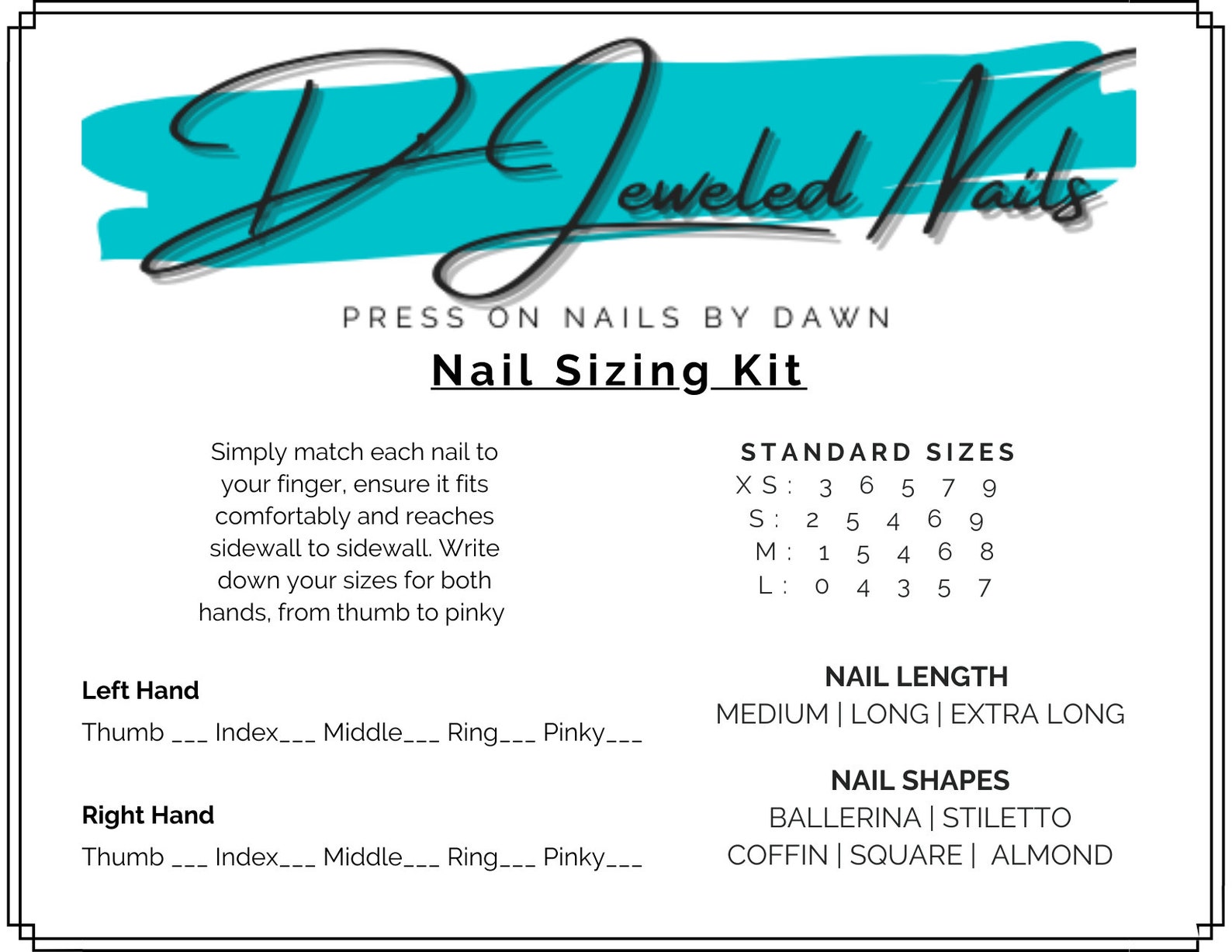 D Jeweled Nails

PRESS ON NAILS BY DAWN

Nail Sizing Kit

Simply match each nail to your finger, ensure it fits comfortably and reaches sidewall to sidewall. Write down your sizes for both hands, from thumb to pinky

Left Hand

Thumb ___ Index___ Middle___ Ring___ Pinky___

Right Hand

Thumb ___ Index___ Middle___ Ring___ Pinky___

STANDARD SIZES

XS: 3 6 5 7 9
S: 2 5 4 6 9
M: 1 5 4 6 8
L: 0 4 3 5 7

NAIL LENGTH

MEDIUM | LONG | EXTRA LONG

NAIL SHAPES

BALLERINA | STILETTO
COFFIN | SQUARE | ALMOND